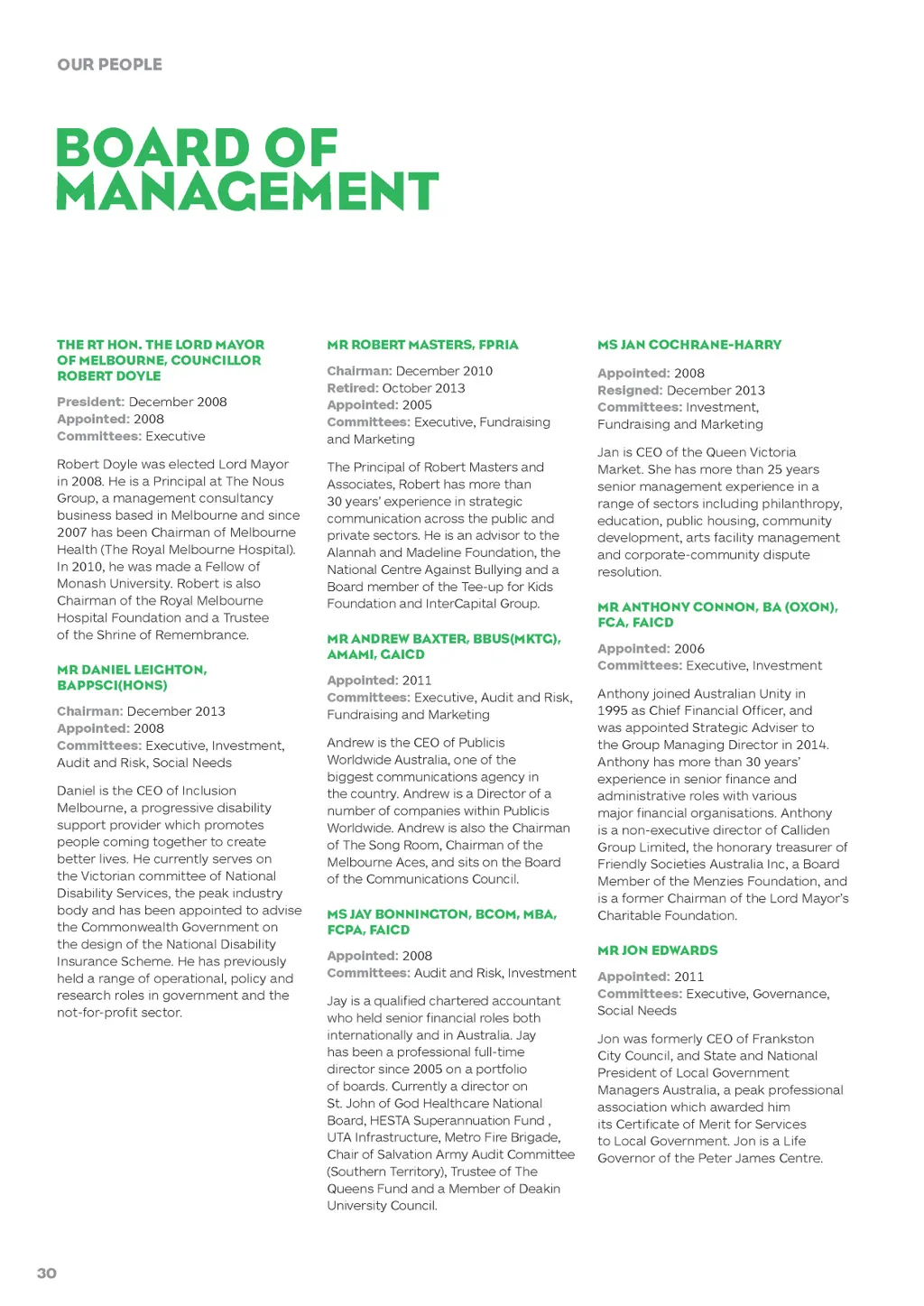 OUR PEOPLE

BOARD OF MANAGEMENT

THE RT HON. THE LORD MAYOR OF MELBOURNE, COUNCILLOR ROBERT DOYLE

President: December 2008
Appointed: 2008
Committees: Executive

Robert Doyle was elected Lord Mayor in 2008. He is a Principal at The Nous Group, a management consultancy business based in Melbourne and since 2007 has been Chairman of Melbourne Health (The Royal Melbourne Hospital). In 2010, he was made a Fellow of Monash University. Robert is also Chairman of the Royal Melbourne Hospital Foundation and a Trustee of the Shrine of Remembrance.

MR DANIEL LEIGHTON, BAPPSCI(HONS)

Chairman: December 2013
Appointed: 2008
Committees: Executive, Investment, Audit and Risk, Social Needs

Daniel is the CEO of Inclusion Melbourne, a progressive disability support provider which promotes people coming together to create better lives. He currently serves on the Victorian committee of National Disability Services, the peak industry body and has been appointed to advise the Commonwealth Government on the design of the National Disability Insurance Scheme. He has previously held a range of operational, policy and research roles in government and the not-for-profit sector.

MR ROBERT MASTERS, FPRIA

Chairman: December 2010
Retired: October 2013
Appointed: 2005
Committees: Executive, Fundraising and Marketing

The Principal of Robert Masters and Associates, Robert has more than 30 years' experience in strategic communication across the public and private sectors. He is an advisor to the Alannah and Madeline Foundation, the National Centre Against Bullying and a Board member of the Tee-up for Kids Foundation and InterCapital Group.

MR ANDREW BAXTER, BBUS(MKTG), AMAMI, GAICD

Appointed: 2011
Committees: Executive, Audit and Risk, Fundraising and Marketing

Andrew is the CEO of Publicis Worldwide Australia, one of the biggest communications agency in the country. Andrew is a Director of a number of companies within Publicis Worldwide. Andrew is also the Chairman of The Song Room, Chairman of the Melbourne Aces, and sits on the Board of the Communications Council.

MS JAY BONNINGTON, BCOM, MBA, FCPA, FAICD

Appointed: 2008
Committees: Audit and Risk, Investment

Jay is a qualified chartered accountant who held senior financial roles both internationally and in Australia. Jay has been a professional full-time director since 2005 on a portfolio of boards. Currently a director on St. John of God Healthcare National Board, HESTA Superannuation Fund , UTA Infrastructure, Metro Fire Brigade, Chair of Salvation Army Audit Committee (Southern Territory), Trustee of The Queens Fund and a Member of Deakin University Council.

MS JAN COCHRANE-HARRY

Appointed: 2008
Resigned: December 2013
Committees: Investment, Fundraising and Marketing

Jan is CEO of the Queen Victoria Market. She has more than 25 years senior management experience in a range of sectors including philanthropy, education, public housing, community development, arts facility management and corporate-community dispute resolution.

MR ANTHONY CONNON, BA (OXON), FCA, FAICD

Appointed: 2006
Committees: Executive, Investment

Anthony joined Australian Unity in 1995 as Chief Financial Officer, and was appointed Strategic Adviser to the Group Managing Director in 2014. Anthony has more than 30 years' experience in senior finance and administrative roles with various major financial organisations. Anthony is a non-executive director of Calliden Group Limited, the honorary treasurer of Friendly Societies Australia Inc, a Board Member of the Menzies Foundation, and is a former Chairman of the Lord Mayor's Charitable Foundation.

MR JON EDWARDS

Appointed: 2011
Committees: Executive, Governance, Social Needs

Jon was formerly CEO of Frankston City Council, and State and National President of Local Government Managers Australia, a peak professional association which awarded him its Certificate of Merit for Services to Local Government. Jon is a Life Governor of the Peter James Centre.

30